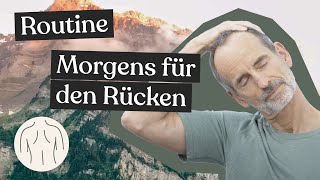 Routine

Morgens für den Rücken